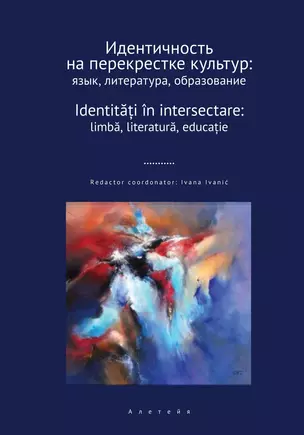 Идентичность на перекрестке культур:
язык, литература, образование

Identități în intersectare:
limbă, literatură, educație

...........

Redactor coordonator: Ivana Ivanić

Алетейя